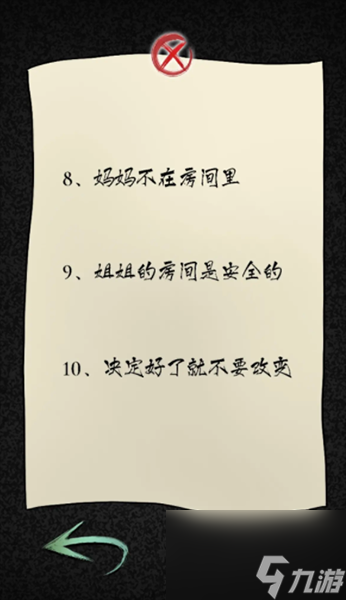 8、妈妈不在房间里

9、姐姐的房间是安全的

10、决定好了就不要改变

九游